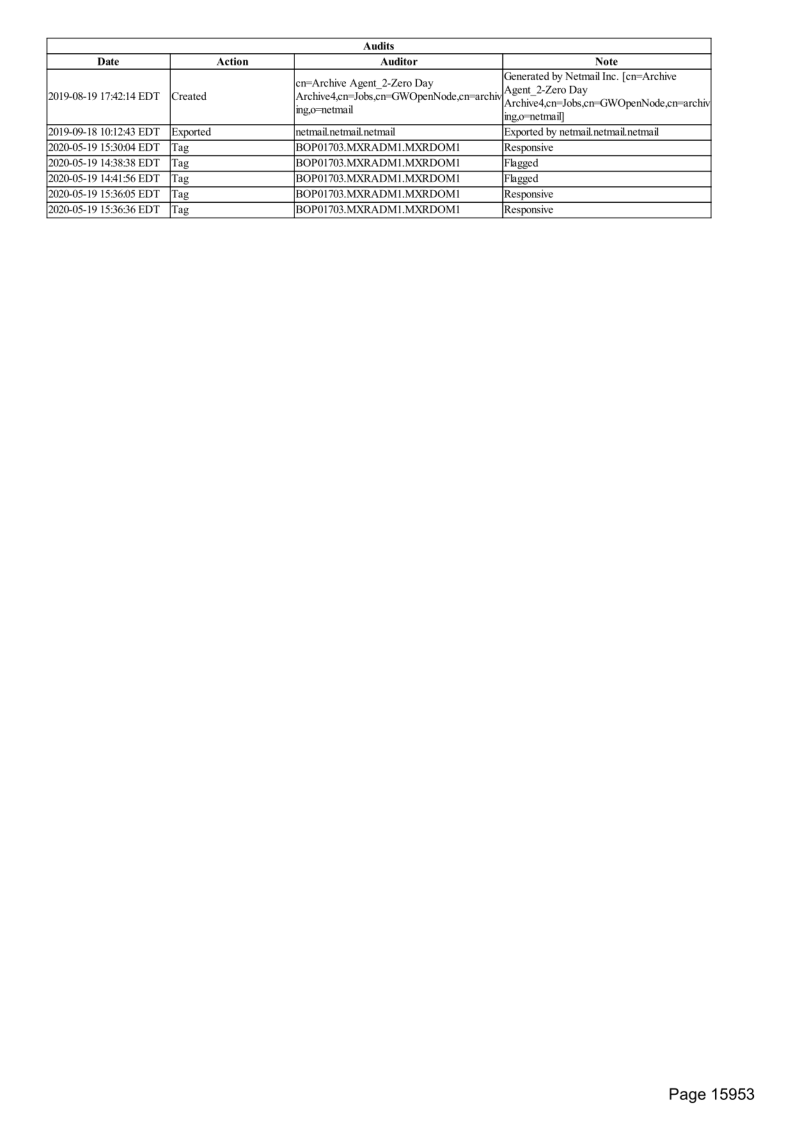 Audits

| Date | Action | Auditor | Note |
|---|---|---|---|
| 2019-08-19 17:42:14 EDT | Created | cn=Archive Agent_2-Zero Day Archive4,cn=Jobs,cn=GWOpenNode,cn=archiving,o=netmail | Generated by Netmail Inc. [cn=Archive Agent_2-Zero Day Archive4,cn=Jobs,cn=GWOpenNode,cn=archiving,o=netmail] |
| 2019-09-18 10:12:43 EDT | Exported | netmail.netmail.netmail | Exported by netmail.netmail.netmail |
| 2020-05-19 15:30:04 EDT | Tag | BOP01703.MXRADM1.MXRDOM1 | Responsive |
| 2020-05-19 14:38:38 EDT | Tag | BOP01703.MXRADM1.MXRDOM1 | Flagged |
| 2020-05-19 14:41:56 EDT | Tag | BOP01703.MXRADM1.MXRDOM1 | Flagged |
| 2020-05-19 15:36:05 EDT | Tag | BOP01703.MXRADM1.MXRDOM1 | Responsive |
| 2020-05-19 15:36:36 EDT | Tag | BOP01703.MXRADM1.MXRDOM1 | Responsive |

Page 15953